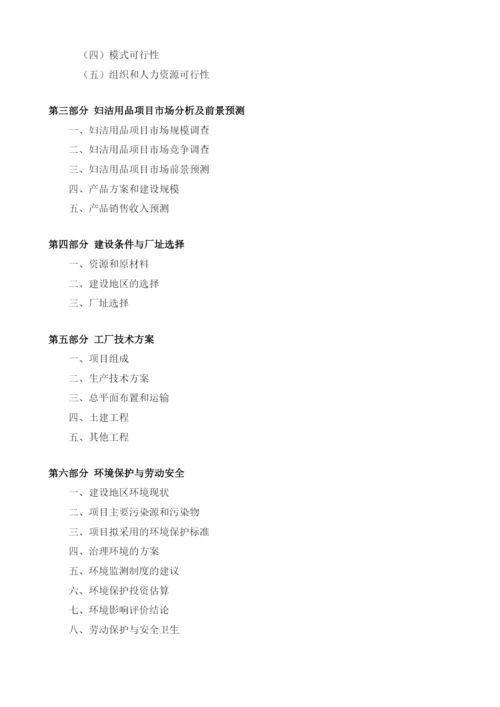 （四）模式可行性

（五）组织和人力资源可行性

第三部分 妇洁用品项目市场分析及前景预测

一、妇洁用品项目市场规模调查

二、妇洁用品项目市场竞争调查

三、妇洁用品项目市场前景预测

四、产品方案和建设规模

五、产品销售收入预测

第四部分 建设条件与厂址选择

一、资源和原材料

二、建设地区的选择

三、厂址选择

第五部分 工厂技术方案

一、项目组成

二、生产技术方案

三、总平面布置和运输

四、土建工程

五、其他工程

第六部分 环境保护与劳动安全

一、建设地区环境现状

二、项目主要污染源和污染物

三、项目拟采用的环境保护标准

四、治理环境的方案

五、环境监测制度的建议

六、环境保护投资估算

七、环境影响评价结论

八、劳动保护与安全卫生